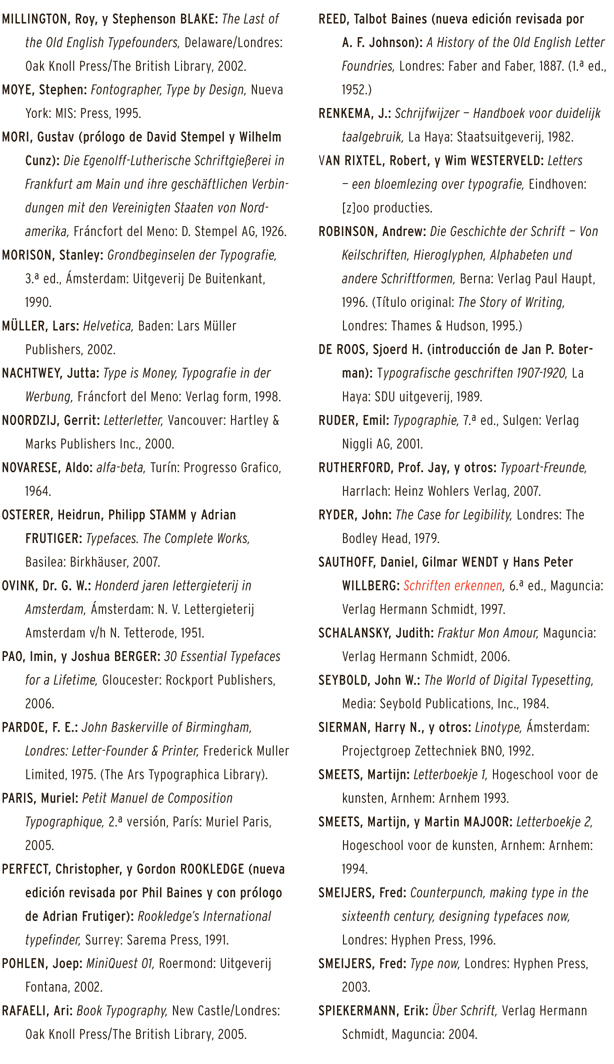 MILLINGTON, Roy, y Stephenson BLAKE: The Last of the Old English Typefounders, Delaware/Londres: Oak Knoll Press/The British Library, 2002.

MOYE, Stephen: Fontographer, Type by Design, Nueva York: MIS: Press, 1995.

MORI, Gustav (prólogo de David Stempel y Wilhelm Cunz): Die Egenolff-Lutherische Schriftgießerei in Frankfurt am Main und ihre geschäftlichen Verbindungen mit den Vereinigten Staaten von Nordamerika, Fráncfort del Meno: D. Stempel AG, 1926.

MORISON, Stanley: Grondbeginselen der Typografie, 3.ª ed., Ámsterdam: Uitgeverij De Buitenkant, 1990.

MÜLLER, Lars: Helvetica, Baden: Lars Müller Publishers, 2002.

NACHTWEY, Jutta: Type is Money, Typografie in der Werbung, Fráncfort del Meno: Verlag form, 1998.

NOORDZIJ, Gerrit: Letterletter, Vancouver: Hartley & Marks Publishers Inc., 2000.

NOVARESE, Aldo: alfa-beta, Turín: Progresso Grafico, 1964.

OSTERER, Heidrun, Philipp STAMM y Adrian FRUTIGER: Typefaces. The Complete Works, Basilea: Birkhäuser, 2007.

OVINK, Dr. G. W.: Honderd jaren lettergieterij in Amsterdam, Ámsterdam: N. V. Lettergieterij Amsterdam v/h N. Tetterode, 1951.

PAO, Imin, y Joshua BERGER: 30 Essential Typefaces for a Lifetime, Gloucester: Rockport Publishers, 2006.

PARDOE, F. E.: John Baskerville of Birmingham, Londres: Letter-Founder & Printer, Frederick Muller Limited, 1975. (The Ars Typographica Library).

PARIS, Muriel: Petit Manuel de Composition Typographique, 2.ª versión, París: Muriel Paris, 2005.

PERFECT, Christopher, y Gordon ROOKLEDGE (nueva edición revisada por Phil Baines y con prólogo de Adrian Frutiger): Rookledge's International typefinder, Surrey: Sarema Press, 1991.

POHLEN, Joep: MiniQuest 01, Roermond: Uitgeverij Fontana, 2002.

RAFAELI, Ari: Book Typography, New Castle/Londres: Oak Knoll Press/The British Library, 2005.

REED, Talbot Baines (nueva edición revisada por A. F. Johnson): A History of the Old English Letter Foundries, Londres: Faber and Faber, 1887. (1.ª ed., 1952.)

RENKEMA, J.: Schrijfwijzer – Handboek voor duidelijk taalgebruik, La Haya: Staatsuitgeverij, 1982.

VAN RIXTEL, Robert, y Wim WESTERVELD: Letters – een bloemlezing over typografie, Eindhoven: [z]oo producties.

ROBINSON, Andrew: Die Geschichte der Schrift – Von Keilschriften, Hieroglyphen, Alphabeten und andere Schriftformen, Berna: Verlag Paul Haupt, 1996. (Título original: The Story of Writing, Londres: Thames & Hudson, 1995.)

DE ROOS, Sjoerd H. (introducción de Jan P. Boterman): Typografische geschriften 1907-1920, La Haya: SDU uitgeverij, 1989.

RUDER, Emil: Typographie, 7.ª ed., Sulgen: Verlag Niggli AG, 2001.

RUTHERFORD, Prof. Jay, y otros: Typoart-Freunde, Harrlach: Heinz Wohlers Verlag, 2007.

RYDER, John: The Case for Legibility, Londres: The Bodley Head, 1979.

SAUTHOFF, Daniel, Gilmar WENDT y Hans Peter WILLBERG: Schriften erkennen, 6.ª ed., Maguncia: Verlag Hermann Schmidt, 1997.

SCHALANSKY, Judith: Fraktur Mon Amour, Maguncia: Verlag Hermann Schmidt, 2006.

SEYBOLD, John W.: The World of Digital Typesetting, Media: Seybold Publications, Inc., 1984.

SIERMAN, Harry N., y otros: Linotype, Ámsterdam: Projectgroep Zettechniek BNO, 1992.

SMEETS, Martijn: Letterboekje 1, Hogeschool voor de kunsten, Arnhem: Arnhem 1993.

SMEETS, Martijn, y Martin MAJOOR: Letterboekje 2, Hogeschool voor de kunsten, Arnhem: Arnhem: 1994.

SMEIJERS, Fred: Counterpunch, making type in the sixteenth century, designing typefaces now, Londres: Hyphen Press, 1996.

SMEIJERS, Fred: Type now, Londres: Hyphen Press, 2003.

SPIEKERMANN, Erik: Über Schrift, Verlag Hermann Schmidt, Maguncia: 2004.